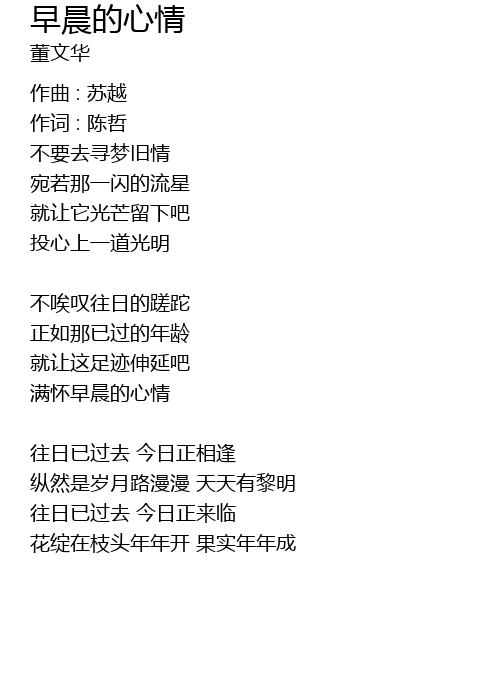 早晨的心情
董文华

作曲 : 苏越
作词 : 陈哲
不要去寻梦旧情
宛若那一闪的流星
就让它光芒留下吧
投心上一道光明

不唉叹往日的蹉跎
正如那已过的年龄
就让这足迹伸延吧
满怀早晨的心情

往日已过去 今日正相逢
纵然是岁月路漫漫 天天有黎明
往日已过去 今日正来临
花绽在枝头年年开 果实年年成